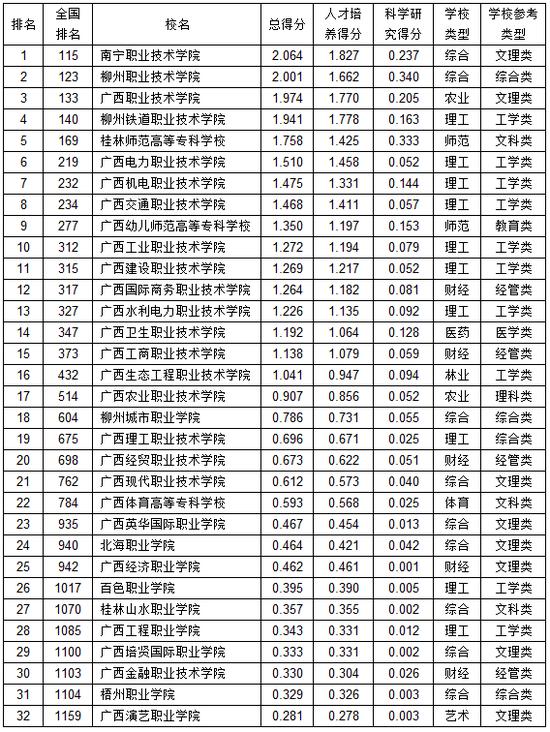 | 排名 | 全国排名 | 校名 | 总得分 | 人才培养得分 | 科学研究得分 | 学校类型 | 学校参考类型 |
|---|---|---|---|---|---|---|---|
| 1 | 115 | 南宁职业技术学院 | 2.064 | 1.827 | 0.237 | 综合 | 文理类 |
| 2 | 123 | 柳州职业技术学院 | 2.001 | 1.662 | 0.340 | 综合 | 综合类 |
| 3 | 133 | 广西职业技术学院 | 1.974 | 1.770 | 0.205 | 农业 | 文理类 |
| 4 | 140 | 柳州铁道职业技术学院 | 1.941 | 1.778 | 0.163 | 理工 | 工学类 |
| 5 | 169 | 桂林师范高等专科学校 | 1.758 | 1.425 | 0.333 | 师范 | 文科类 |
| 6 | 219 | 广西电力职业技术学院 | 1.510 | 1.458 | 0.052 | 理工 | 工学类 |
| 7 | 232 | 广西机电职业技术学院 | 1.475 | 1.331 | 0.144 | 理工 | 工学类 |
| 8 | 234 | 广西交通职业技术学院 | 1.468 | 1.411 | 0.057 | 理工 | 工学类 |
| 9 | 277 | 广西幼儿师范高等专科学校 | 1.350 | 1.197 | 0.153 | 师范 | 教育类 |
| 10 | 312 | 广西工业职业技术学院 | 1.272 | 1.194 | 0.079 | 理工 | 工学类 |
| 11 | 315 | 广西建设职业技术学院 | 1.269 | 1.217 | 0.052 | 理工 | 工学类 |
| 12 | 317 | 广西国际商务职业技术学院 | 1.264 | 1.182 | 0.081 | 财经 | 经管类 |
| 13 | 327 | 广西水利电力职业技术学院 | 1.226 | 1.135 | 0.092 | 理工 | 工学类 |
| 14 | 347 | 广西卫生职业技术学院 | 1.192 | 1.064 | 0.128 | 医药 | 医学类 |
| 15 | 373 | 广西工商职业技术学院 | 1.138 | 1.079 | 0.059 | 财经 | 经管类 |
| 16 | 432 | 广西生态工程职业技术学院 | 1.041 | 0.947 | 0.094 | 林业 | 工学类 |
| 17 | 514 | 广西农业职业技术学院 | 0.907 | 0.856 | 0.052 | 农业 | 理科类 |
| 18 | 604 | 柳州城市职业学院 | 0.786 | 0.731 | 0.055 | 综合 | 综合类 |
| 19 | 675 | 广西理工职业技术学院 | 0.696 | 0.671 | 0.025 | 理工 | 综合类 |
| 20 | 698 | 广西经贸职业技术学院 | 0.673 | 0.622 | 0.051 | 财经 | 经管类 |
| 21 | 762 | 广西现代职业技术学院 | 0.612 | 0.573 | 0.040 | 综合 | 文理类 |
| 22 | 784 | 广西体育高等专科学校 | 0.593 | 0.568 | 0.025 | 体育 | 文科类 |
| 23 | 935 | 广西英华国际职业学院 | 0.467 | 0.454 | 0.013 | 综合 | 文理类 |
| 24 | 940 | 北海职业学院 | 0.464 | 0.421 | 0.042 | 综合 | 文理类 |
| 25 | 942 | 广西经济职业学院 | 0.462 | 0.461 | 0.001 | 财经 | 文理类 |
| 26 | 1017 | 百色职业学院 | 0.395 | 0.390 | 0.005 | 理工 | 工学类 |
| 27 | 1070 | 桂林山水职业学院 | 0.357 | 0.355 | 0.002 | 综合 | 文科类 |
| 28 | 1085 | 广西工程职业学院 | 0.343 | 0.331 | 0.012 | 理工 | 工学类 |
| 29 | 1100 | 广西培贤国际职业学院 | 0.333 | 0.331 | 0.002 | 综合 | 文理类 |
| 30 | 1103 | 广西金融职业技术学院 | 0.330 | 0.304 | 0.026 | 财经 | 经管类 |
| 31 | 1104 | 梧州职业学院 | 0.329 | 0.326 | 0.003 | 综合 | 综合类 |
| 32 | 1159 | 广西演艺职业学院 | 0.281 | 0.278 | 0.003 | 艺术 | 文理类 |